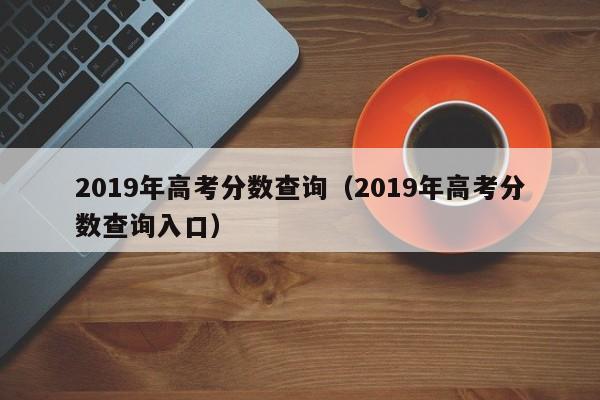 2019年高考分数查询（2019年高考分数查询入口）